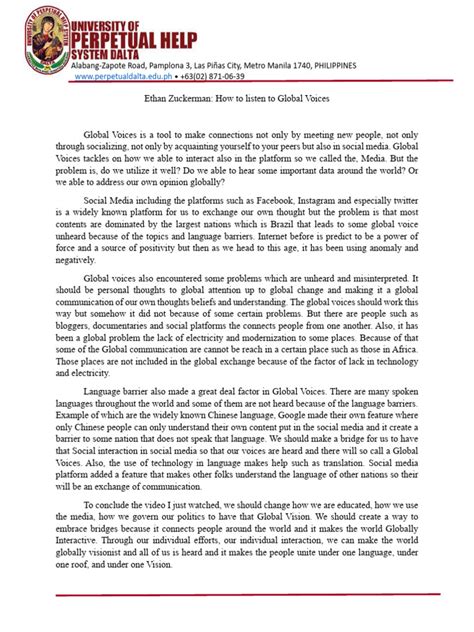 UNIVERSITY OF PERPETUAL HELP SYSTEM DALTA
Alabang-Zapote Road, Pamplona 3, Las Piñas City, Metro Manila 1740, PHILIPPINES
www.perpetualdalta.edu.ph • +63(02) 871-06-39

Ethan Zuckerman: How to listen to Global Voices

Global Voices is a tool to make connections not only by meeting new people, not only through socializing, not only by acquainting yourself to your peers but also in social media. Global Voices tackles on how we able to interact also in the platform so we called the, Media. But the problem is, do we utilize it well? Do we able to hear some important data around the world? Or we able to address our own opinion globally?

Social Media including the platforms such as Facebook, Instagram and especially twitter is a widely known platform for us to exchange our own thought but the problem is that most contents are dominated by the largest nations which is Brazil that leads to some global voice unheard because of the topics and language barriers. Internet before is predict to be a power of force and a source of positivity but then as we head to this age, it has been using anomaly and negatively.

Global voices also encountered some problems which are unheard and misinterpreted. It should be personal thoughts to global attention up to global change and making it a global communication of our own thoughts beliefs and understanding. The global voices should work this way but somehow it did not because of some certain problems. But there are people such as bloggers, documentaries and social platforms the connects people from one another. Also, it has been a global problem the lack of electricity and modernization to some places. Because of that some of the Global communication are cannot be reach in a certain place such as those in Africa. Those places are not included in the global exchange because of the factor of lack in technology and electricity.

Language barrier also made a great deal factor in Global Voices. There are many spoken languages throughout the world and some of them are not heard because of the language barriers. Example of which are the widely known Chinese language, Google made their own feature where only Chinese people can only understand their own content put in the social media and it create a barrier to some nation that does not speak that language. We should make a bridge for us to have that Social interaction in social media so that our voices are heard and there will so call a Global Voices. Also, the use of technology in language makes help such as translation. Social media platform added a feature that makes other folks understand the language of other nations so their will be an exchange of communication.

To conclude the video I just watched, we should change how we are educated, how we use the media, how we govern our politics to have that Global Vision. We should create a way to embrace bridges because it connects people around the world and it makes the world Globally Interactive. Through our individual efforts, our individual interaction, we can make the world globally visionist and all of us is heard and it makes the people unite under one language, under one roof, and under one Vision.